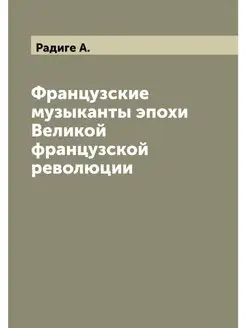 Радиге А.

Французские музыканты эпохи Великой французской революции